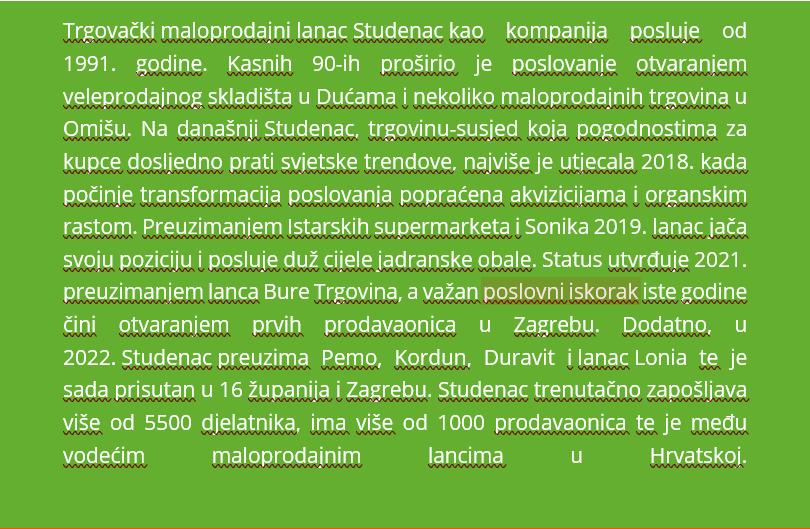 Trgovački maloprodajni lanac Studenac kao kompanija posluje od 1991. godine. Kasnih 90-ih proširio je poslovanje otvaranjem veleprodajnog skladišta u Dućama i nekoliko maloprodajnih trgovina u Omišu. Na današnji Studenac, trgovinu-susjed koja pogodnostima za kupce dosljedno prati svjetske trendove, najviše je utjecala 2018. kada počinje transformacija poslovanja popraćena akvizicijama i organskim rastom. Preuzimanjem Istarskih supermarketa i Sonika 2019. lanac jača svoju poziciju i posluje duž cijele jadranske obale. Status utvrđuje 2021. preuzimanjem lanca Bure Trgovina, a važan poslovni iskorak iste godine čini otvaranjem prvih prodavaonica u Zagrebu. Dodatno, u 2022. Studenac preuzima Pemo, Kordun, Duravit i lanac Lonia te je sada prisutan u 16 županija i Zagrebu. Studenac trenutačno zapošljava više od 5500 djelatnika, ima više od 1000 prodavaonica te je među vodećim maloprodajnim lancima u Hrvatskoj.